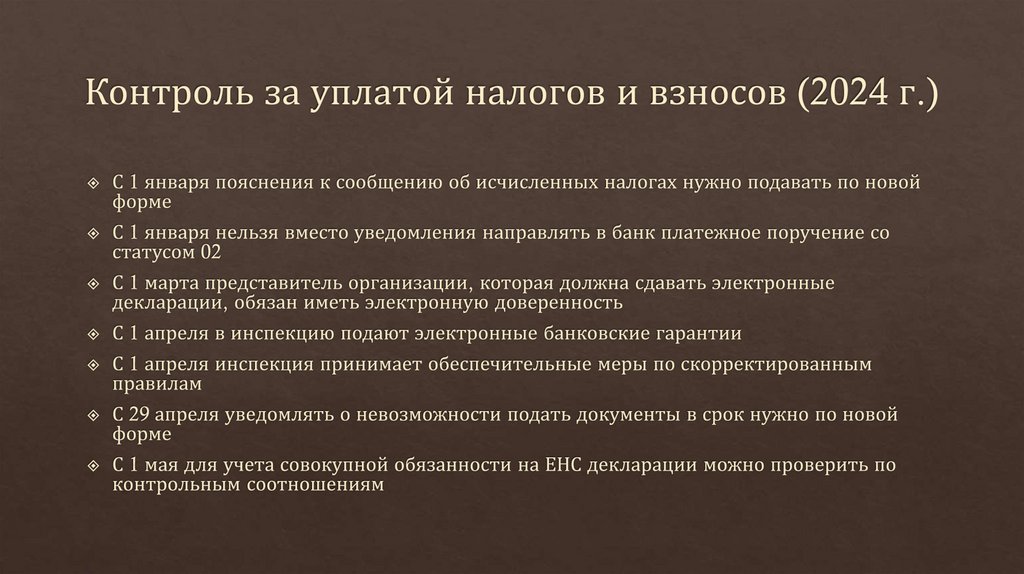 Контроль за уплатой налогов и взносов (2024 г.)

❖ С 1 января пояснения к сообщению об исчисленных налогах нужно подавать по новой форме
❖ С 1 января нельзя вместо уведомления направлять в банк платежное поручение со статусом 02
❖ С 1 марта представитель организации, которая должна сдавать электронные декларации, обязан иметь электронную доверенность
❖ С 1 апреля в инспекцию подают электронные банковские гарантии
❖ С 1 апреля инспекция принимает обеспечительные меры по скорректированным правилам
❖ С 29 апреля уведомлять о невозможности подать документы в срок нужно по новой форме
❖ С 1 мая для учета совокупной обязанности на ЕНС декларации можно проверить по контрольным соотношениям